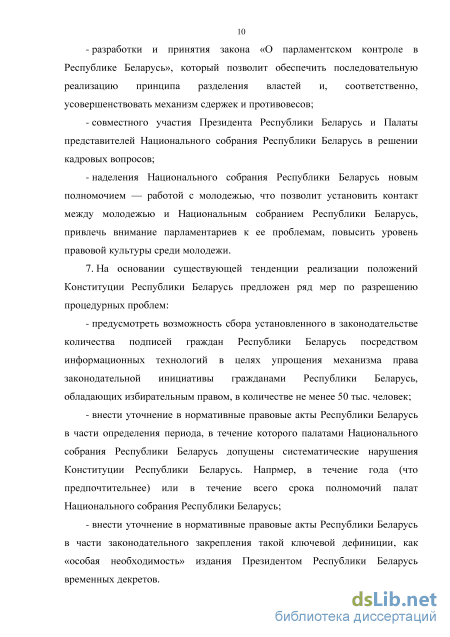 10

- разработки и принятия закона «О парламентском контроле в Республике Беларусь», который позволит обеспечить последовательную реализацию принципа разделения властей и, соответственно, усовершенствовать механизм сдержек и противовесов;

- совместного участия Президента Республики Беларусь и Палаты представителей Национального собрания Республики Беларусь в решении кадровых вопросов;

- наделения Национального собрания Республики Беларусь новым полномочием — работой с молодежью, что позволит установить контакт между молодежью и Национальным собранием Республики Беларусь, привлечь внимание парламентариев к ее проблемам, повысить уровень правовой культуры среди молодежи.

7. На основании существующей тенденции реализации положений Конституции Республики Беларусь предложен ряд мер по разрешению процедурных проблем:

- предусмотреть возможность сбора установленного в законодательстве количества подписей граждан Республики Беларусь посредством информационных технологий в целях упрощения механизма права законодательной инициативы гражданами Республики Беларусь, обладающих избирательным правом, в количестве не менее 50 тыс. человек;

- внести уточнение в нормативные правовые акты Республики Беларусь в части определения периода, в течение которого палатами Национального собрания Республики Беларусь допущены систематические нарушения Конституции Республики Беларусь. Напрмер, в течение года (что предпочтительнее) или в течение всего срока полномочий палат Национального собрания Республики Беларусь;

- внести уточнение в нормативные правовые акты Республики Беларусь в части законодательного закрепления такой ключевой дефиниции, как «особая необходимость» издания Президентом Республики Беларусь временных декретов.

dsLib.net
библиотека диссертаций